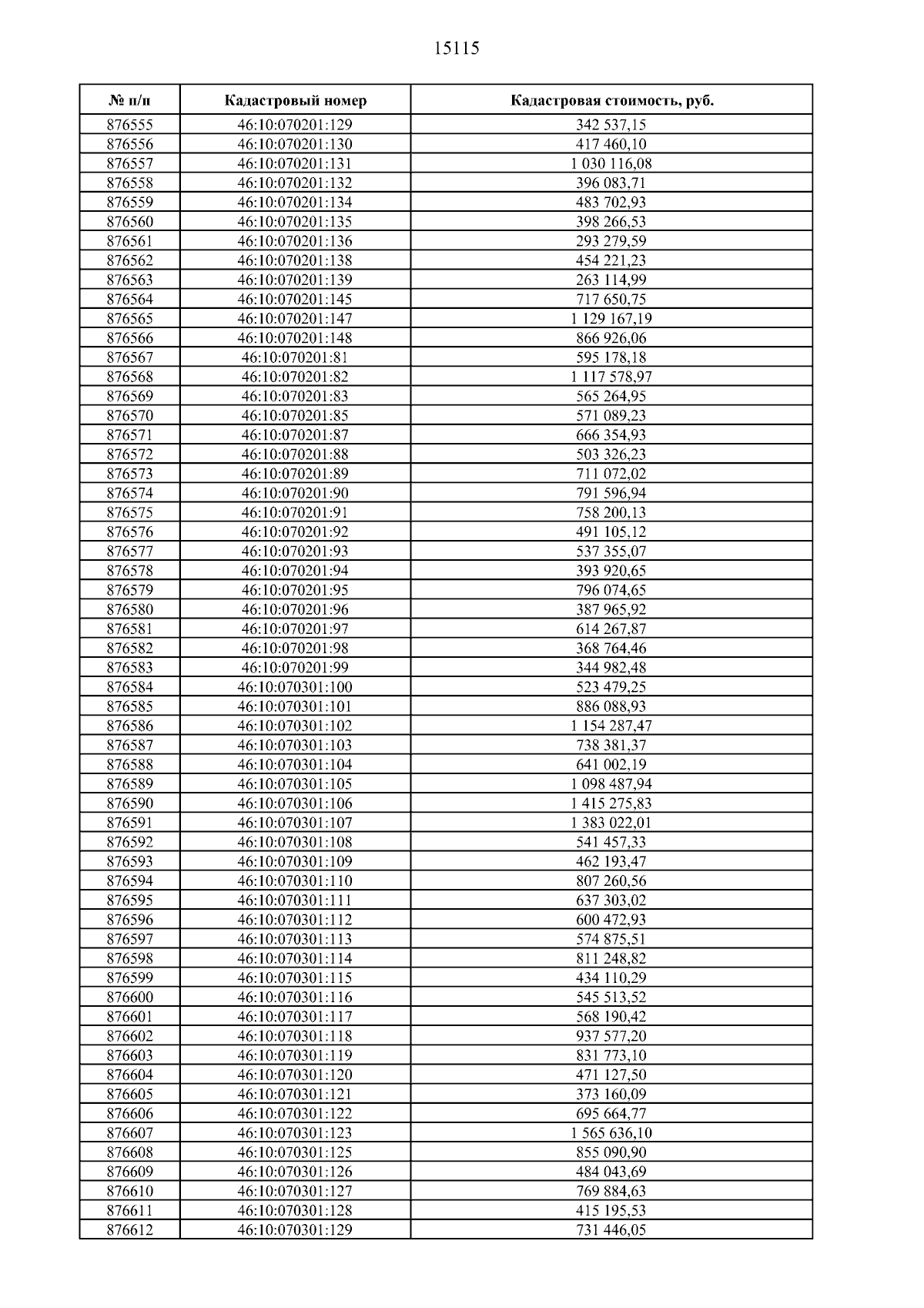 15115

| № п/п | Кадастровый номер | Кадастровая стоимость, руб. |
|---|---|---|
| 876555 | 46:10:070201:129 | 342 537,15 |
| 876556 | 46:10:070201:130 | 417 460,10 |
| 876557 | 46:10:070201:131 | 1 030 116,08 |
| 876558 | 46:10:070201:132 | 396 083,71 |
| 876559 | 46:10:070201:134 | 483 702,93 |
| 876560 | 46:10:070201:135 | 398 266,53 |
| 876561 | 46:10:070201:136 | 293 279,59 |
| 876562 | 46:10:070201:138 | 454 221,23 |
| 876563 | 46:10:070201:139 | 263 114,99 |
| 876564 | 46:10:070201:145 | 717 650,75 |
| 876565 | 46:10:070201:147 | 1 129 167,19 |
| 876566 | 46:10:070201:148 | 866 926,06 |
| 876567 | 46:10:070201:81 | 595 178,18 |
| 876568 | 46:10:070201:82 | 1 117 578,97 |
| 876569 | 46:10:070201:83 | 565 264,95 |
| 876570 | 46:10:070201:85 | 571 089,23 |
| 876571 | 46:10:070201:87 | 666 354,93 |
| 876572 | 46:10:070201:88 | 503 326,23 |
| 876573 | 46:10:070201:89 | 711 072,02 |
| 876574 | 46:10:070201:90 | 791 596,94 |
| 876575 | 46:10:070201:91 | 758 200,13 |
| 876576 | 46:10:070201:92 | 491 105,12 |
| 876577 | 46:10:070201:93 | 537 355,07 |
| 876578 | 46:10:070201:94 | 393 920,65 |
| 876579 | 46:10:070201:95 | 796 074,65 |
| 876580 | 46:10:070201:96 | 387 965,92 |
| 876581 | 46:10:070201:97 | 614 267,87 |
| 876582 | 46:10:070201:98 | 368 764,46 |
| 876583 | 46:10:070201:99 | 344 982,48 |
| 876584 | 46:10:070301:100 | 523 479,25 |
| 876585 | 46:10:070301:101 | 886 088,93 |
| 876586 | 46:10:070301:102 | 1 154 287,47 |
| 876587 | 46:10:070301:103 | 738 381,37 |
| 876588 | 46:10:070301:104 | 641 002,19 |
| 876589 | 46:10:070301:105 | 1 098 487,94 |
| 876590 | 46:10:070301:106 | 1 415 275,83 |
| 876591 | 46:10:070301:107 | 1 383 022,01 |
| 876592 | 46:10:070301:108 | 541 457,33 |
| 876593 | 46:10:070301:109 | 462 193,47 |
| 876594 | 46:10:070301:110 | 807 260,56 |
| 876595 | 46:10:070301:111 | 637 303,02 |
| 876596 | 46:10:070301:112 | 600 472,93 |
| 876597 | 46:10:070301:113 | 574 875,51 |
| 876598 | 46:10:070301:114 | 811 248,82 |
| 876599 | 46:10:070301:115 | 434 110,29 |
| 876600 | 46:10:070301:116 | 545 513,52 |
| 876601 | 46:10:070301:117 | 568 190,42 |
| 876602 | 46:10:070301:118 | 937 577,20 |
| 876603 | 46:10:070301:119 | 831 773,10 |
| 876604 | 46:10:070301:120 | 471 127,50 |
| 876605 | 46:10:070301:121 | 373 160,09 |
| 876606 | 46:10:070301:122 | 695 664,77 |
| 876607 | 46:10:070301:123 | 1 565 636,10 |
| 876608 | 46:10:070301:125 | 855 090,90 |
| 876609 | 46:10:070301:126 | 484 043,69 |
| 876610 | 46:10:070301:127 | 769 884,63 |
| 876611 | 46:10:070301:128 | 415 195,53 |
| 876612 | 46:10:070301:129 | 731 446,05 |